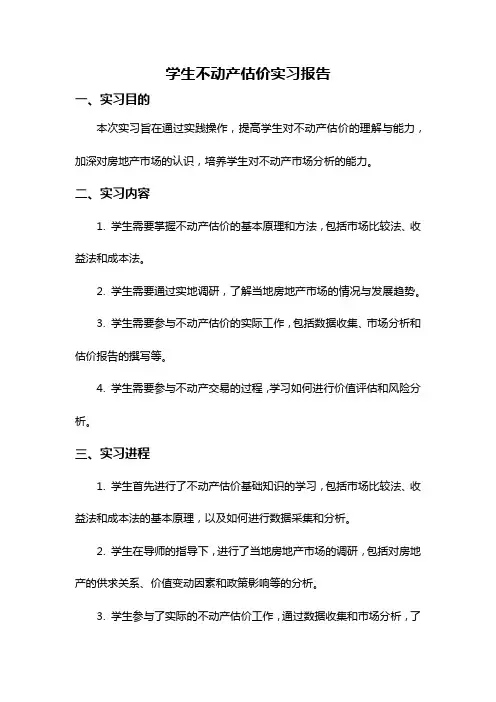 学生不动产估价实习报告

一、实习目的

本次实习旨在通过实践操作，提高学生对不动产估价的理解与能力，加深对房地产市场的认识，培养学生对不动产市场分析的能力。

二、实习内容

1. 学生需要掌握不动产估价的基本原理和方法，包括市场比较法、收益法和成本法。

2. 学生需要通过实地调研，了解当地房地产市场的情况与发展趋势。

3. 学生需要参与不动产估价的实际工作，包括数据收集、市场分析和估价报告的撰写等。

4. 学生需要参与不动产交易的过程，学习如何进行价值评估和风险分析。

三、实习进程

1. 学生首先进行了不动产估价基础知识的学习，包括市场比较法、收益法和成本法的基本原理，以及如何进行数据采集和分析。

2. 学生在导师的指导下，进行了当地房地产市场的调研，包括对房地产的供求关系、价值变动因素和政策影响等的分析。

3. 学生参与了实际的不动产估价工作，通过数据收集和市场分析，了